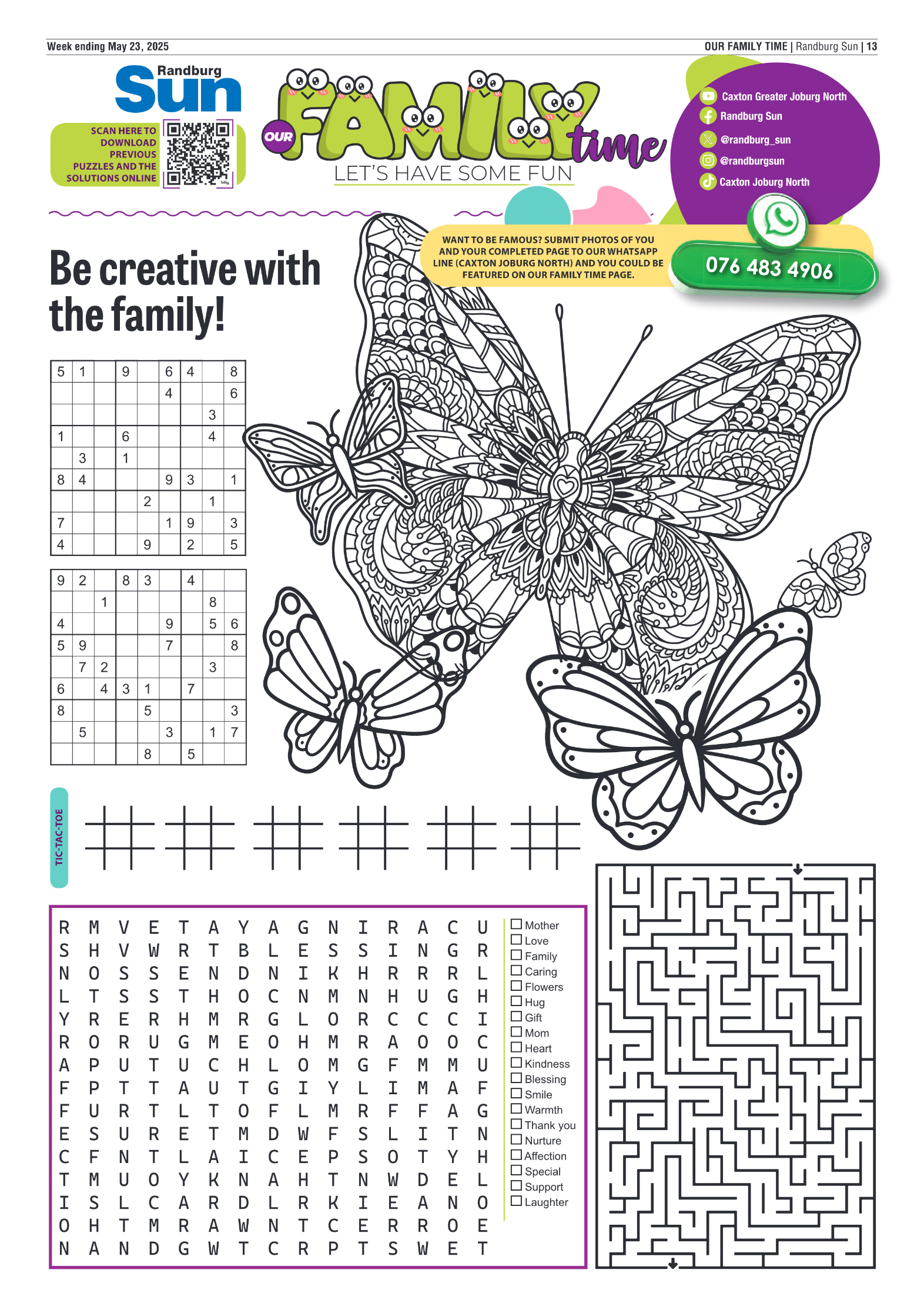 Week ending May 23, 2025

OUR FAMILY TIME | Randburg Sun | 13

Randburg Sun

SCAN HERE TO DOWNLOAD PREVIOUS PUZZLES AND THE SOLUTIONS ONLINE

OUR FAMILY time

LET'S HAVE SOME FUN

Caxton Greater Joburg North
Randburg Sun
@randburg_sun
@randburgsun
Caxton Joburg North

WANT TO BE FAMOUS? SUBMIT PHOTOS OF YOU AND YOUR COMPLETED PAGE TO OUR WHATSAPP LINE (CAXTON JOBURG NORTH) AND YOU COULD BE FEATURED ON OUR FAMILY TIME PAGE.

076 483 4906

Be creative with the family!

| 5 | 1 |  | 9 |  | 6 | 4 |  | 8 |
|---|---|---|---|---|---|---|---|---|
|  |  |  |  |  | 4 |  |  | 6 |
|  |  |  |  |  |  |  | 3 |  |
| 1 |  |  | 6 |  |  |  | 4 |  |
|  | 3 |  | 1 |  |  |  |  |  |
| 8 | 4 |  |  |  | 9 | 3 |  | 1 |
|  |  |  |  | 2 |  |  | 1 |  |
| 7 |  |  |  |  | 1 | 9 |  | 3 |
| 4 |  |  |  | 9 |  | 2 |  | 5 |

| 9 | 2 |  | 8 | 3 |  | 4 |  |  |
|---|---|---|---|---|---|---|---|---|
|  |  | 1 |  |  |  |  | 8 |  |
| 4 |  |  |  |  | 9 |  | 5 | 6 |
| 5 | 9 |  |  |  | 7 |  |  | 8 |
|  | 7 | 2 |  |  |  |  | 3 |  |
| 6 |  | 4 | 3 | 1 |  | 7 |  |  |
| 8 |  |  |  | 5 |  |  |  | 3 |
|  | 5 |  |  |  | 3 |  | 1 | 7 |
|  |  |  |  | 8 |  | 5 |  |  |

TIC-TAC-TOE

R M V E T A Y A G N I R A C U
S H V W R T B L E S S I N G R
N O S S E N D N I K H R R R L
L T S S T H O C N M N H U G H
Y R E R H M R G L O R C C C I
R O R U G M E O H M R A O O C
A P U T U C H L O M G F M M U
F P T T A U T G I Y L I M A F
F U R T L T O F L M R F F A G
E S U R E T M D W F S L I T N
C F N T L A I C E P S O T Y H
T M U O Y K N A H T N W D E L
I S L C A R D L R K I E A N O
O H T M R A W N T C E R R O E
N A N D G W T C R P T S W E T

Mother
Love
Family
Caring
Flowers
Hug
Gift
Mom
Heart
Kindness
Blessing
Smile
Warmth
Thank you
Nurture
Affection
Special
Support
Laughter